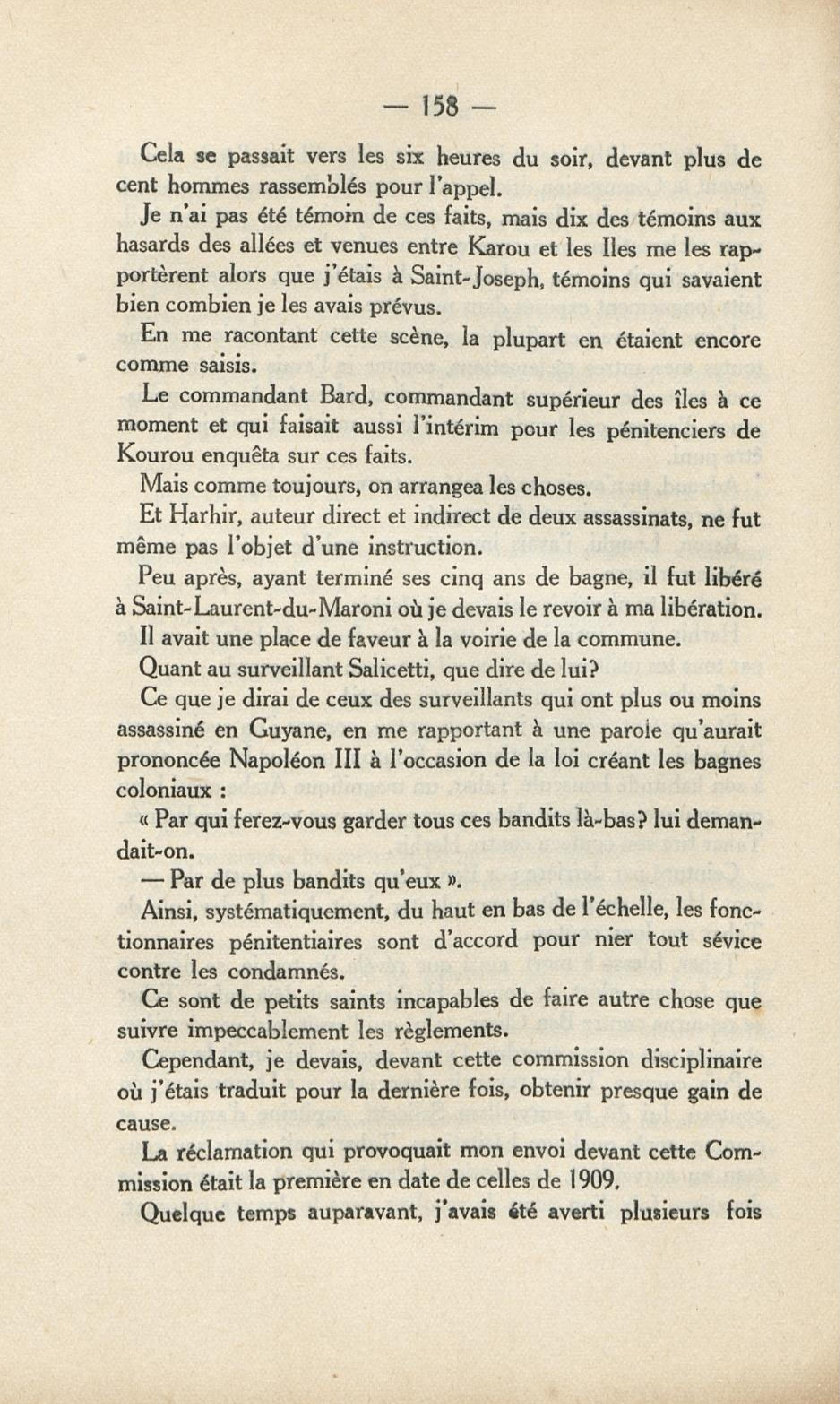 — 158 —

Cela se passait vers les six heures du soir, devant plus de cent hommes rassemblés pour l'appel.

Je n'ai pas été témoin de ces faits, mais dix des témoins aux hasards des allées et venues entre Karou et les Iles me les rapportèrent alors que j'étais à Saint-Joseph, témoins qui savaient bien combien je les avais prévus.

En me racontant cette scène, la plupart en étaient encore comme saisis.

Le commandant Bard, commandant supérieur des îles à ce moment et qui faisait aussi l'intérim pour les pénitenciers de Kourou enquêta sur ces faits.

Mais comme toujours, on arrangea les choses.

Et Harhir, auteur direct et indirect de deux assassinats, ne fut même pas l'objet d'une instruction.

Peu après, ayant terminé ses cinq ans de bagne, il fut libéré à Saint-Laurent-du-Maroni où je devais le revoir à ma libération. Il avait une place de faveur à la voirie de la commune.

Quant au surveillant Salicetti, que dire de lui?

Ce que je dirai de ceux des surveillants qui ont plus ou moins assassiné en Guyane, en me rapportant à une parole qu'aurait prononcée Napoléon III à l'occasion de la loi créant les bagnes coloniaux :

« Par qui ferez-vous garder tous ces bandits là-bas? lui demandait-on.

— Par de plus bandits qu'eux ».

Ainsi, systématiquement, du haut en bas de l'échelle, les fonctionnaires pénitentiaires sont d'accord pour nier tout sévice contre les condamnés.

Ce sont de petits saints incapables de faire autre chose que suivre impeccablement les règlements.

Cependant, je devais, devant cette commission disciplinaire où j'étais traduit pour la dernière fois, obtenir presque gain de cause.

La réclamation qui provoquait mon envoi devant cette Commission était la première en date de celles de 1909.

Quelque temps auparavant, j'avais été averti plusieurs fois